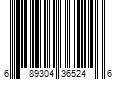 6 89304 36524 6